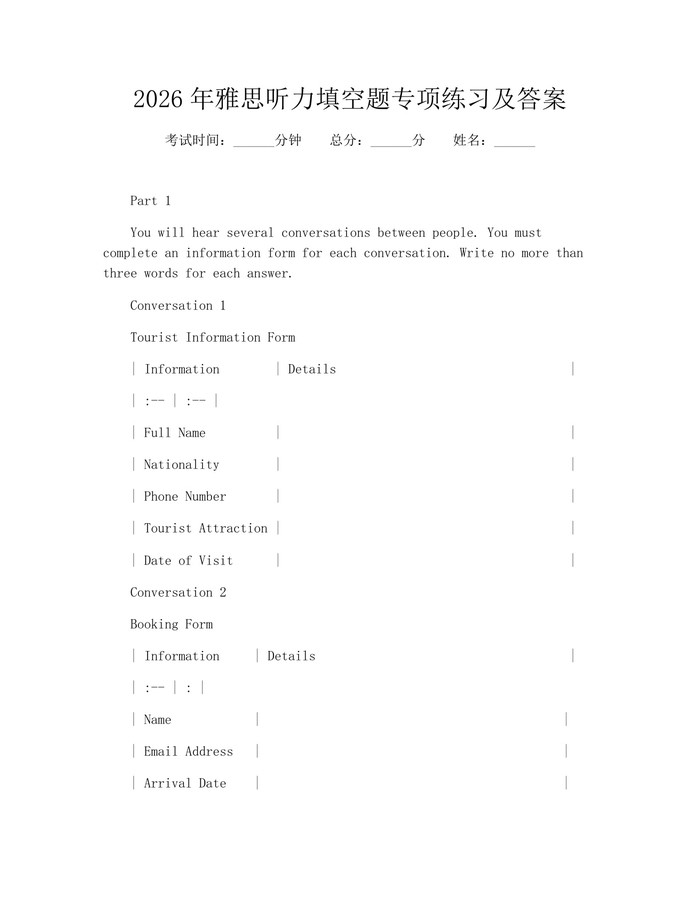 2026年雅思听力填空题专项练习及答案

考试时间：______分钟　　总分：______分　　姓名：______

Part 1

You will hear several conversations between people. You must complete an information form for each conversation. Write no more than three words for each answer.

Conversation 1

Tourist Information Form

| Information | Details |

| :-- | :-- |

| Full Name | |

| Nationality | |

| Phone Number | |

| Tourist Attraction | |

| Date of Visit | |

Conversation 2

Booking Form

| Information | Details |

| :-- | : |

| Name | |

| Email Address | |

| Arrival Date | |